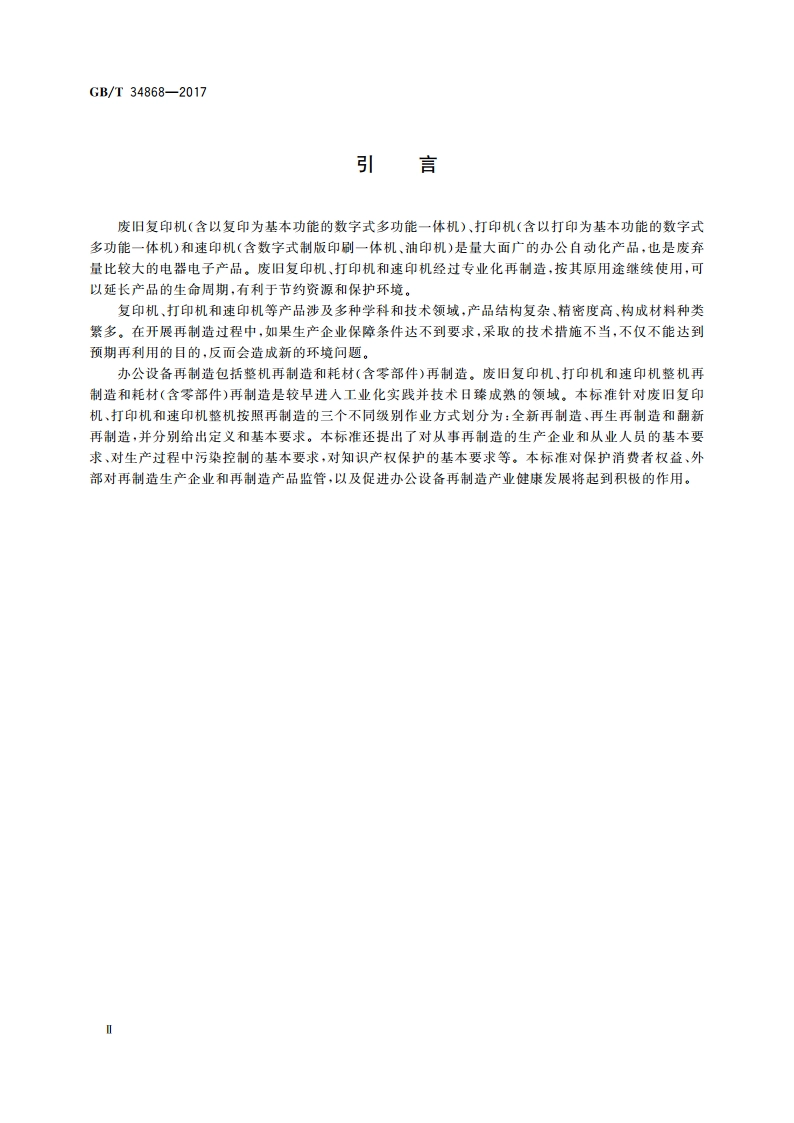 GB/T 34868—2017

引　言

废旧复印机(含以复印为基本功能的数字式多功能一体机)、打印机(含以打印为基本功能的数字式多功能一体机)和速印机(含数字式制版印刷一体机、油印机)是量大面广的办公自动化产品,也是废弃量比较大的电器电子产品。废旧复印机、打印机和速印机经过专业化再制造,按其原用途继续使用,可以延长产品的生命周期,有利于节约资源和保护环境。

复印机、打印机和速印机等产品涉及多种学科和技术领域,产品结构复杂、精密度高、构成材料种类繁多。在开展再制造过程中,如果生产企业保障条件达不到要求,采取的技术措施不当,不仅不能达到预期再利用的目的,反而会造成新的环境问题。

办公设备再制造包括整机再制造和耗材(含零部件)再制造。废旧复印机、打印机和速印机整机再制造和耗材(含零部件)再制造是较早进入工业化实践并技术日臻成熟的领域。本标准针对废旧复印机、打印机和速印机整机按照再制造的三个不同级别作业方式划分为:全新再制造、再生再制造和翻新再制造,并分别给出定义和基本要求。本标准还提出了对从事再制造的生产企业和从业人员的基本要求、对生产过程中污染控制的基本要求,对知识产权保护的基本要求等。本标准对保护消费者权益、外部对再制造生产企业和再制造产品监管,以及促进办公设备再制造产业健康发展将起到积极的作用。

Ⅱ